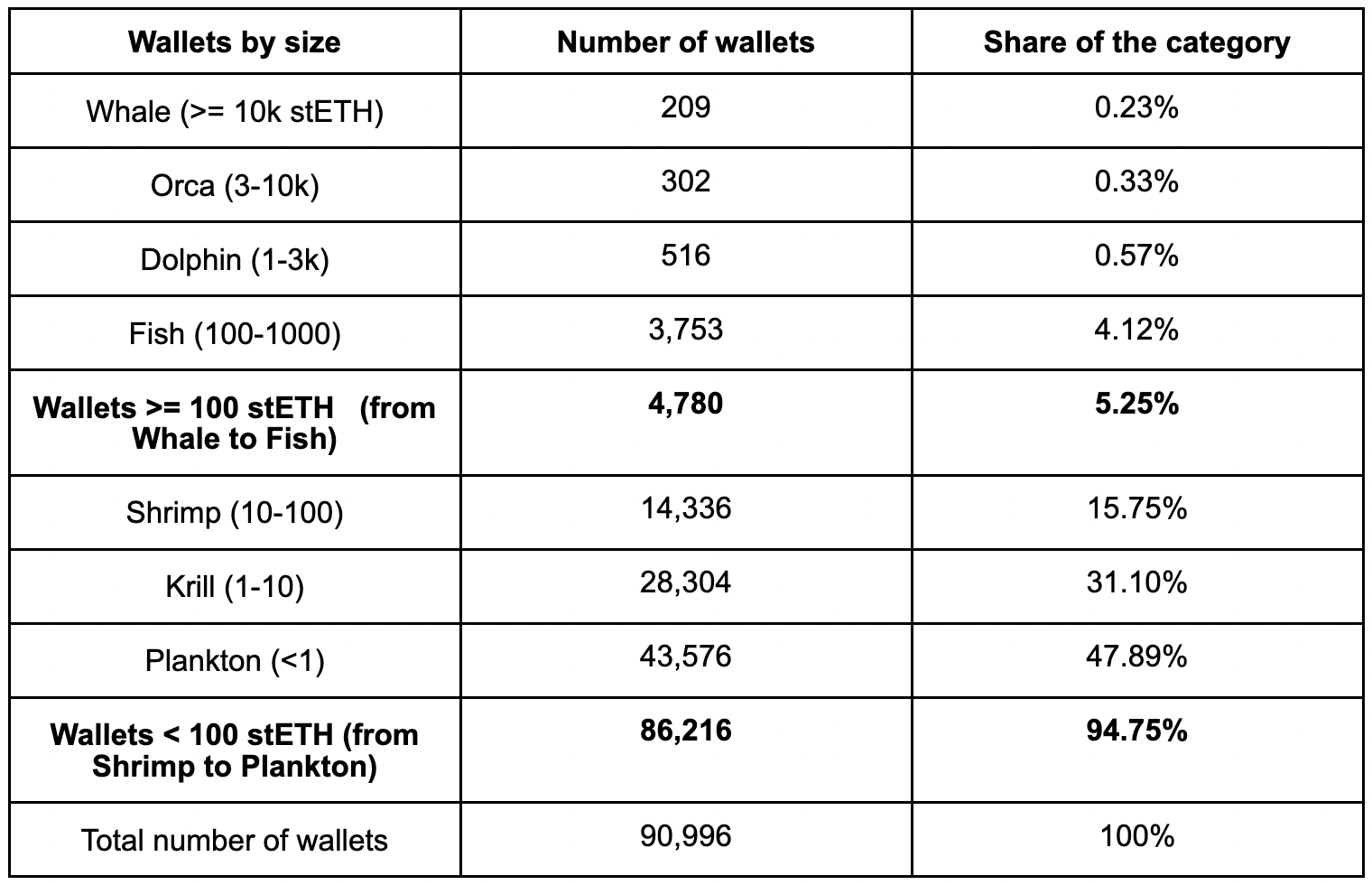 | Wallets by size | Number of wallets | Share of the category |
|---|---|---|
| Whale (>= 10k stETH) | 209 | 0.23% |
| Orca (3-10k) | 302 | 0.33% |
| Dolphin (1-3k) | 516 | 0.57% |
| Fish (100-1000) | 3,753 | 4.12% |
| **Wallets >= 100 stETH (from Whale to Fish)** | **4,780** | **5.25%** |
| Shrimp (10-100) | 14,336 | 15.75% |
| Krill (1-10) | 28,304 | 31.10% |
| Plankton (<1) | 43,576 | 47.89% |
| **Wallets < 100 stETH (from Shrimp to Plankton)** | **86,216** | **94.75%** |
| Total number of wallets | 90,996 | 100% |